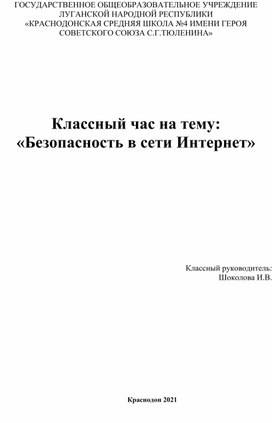 ГОСУДАРСТВЕННОЕ ОБЩЕОБРАЗОВАТЕЛЬНОЕ УЧРЕЖДЕНИЕ ЛУГАНСКОЙ НАРОДНОЙ РЕСПУБЛИКИ «КРАСНОДОНСКАЯ СРЕДНЯЯ ШКОЛА №4 ИМЕНИ ГЕРОЯ СОВЕТСКОГО СОЮЗА С.Г.ТЮЛЕНИНА»

Классный час на тему:
«Безопасность в сети Интернет»

Классный руководитель:
Шоколова И.В.

Краснодон 2021